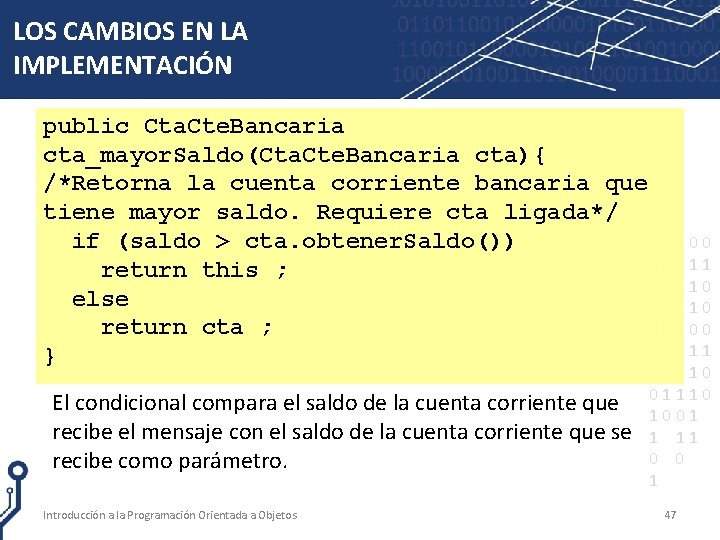 LOS CAMBIOS EN LA IMPLEMENTACIÓN

public CtaCteBancaria
cta_mayorSaldo(CtaCteBancaria cta){
/*Retorna la cuenta corriente bancaria que tiene mayor saldo. Requiere cta ligada*/
  if (saldo > cta.obtenerSaldo())
    return this ;
  else
    return cta ;
}

El condicional compara el saldo de la cuenta corriente que recibe el mensaje con el saldo de la cuenta corriente que se recibe como parámetro.

Introducción a la Programación Orientada a Objetos

47